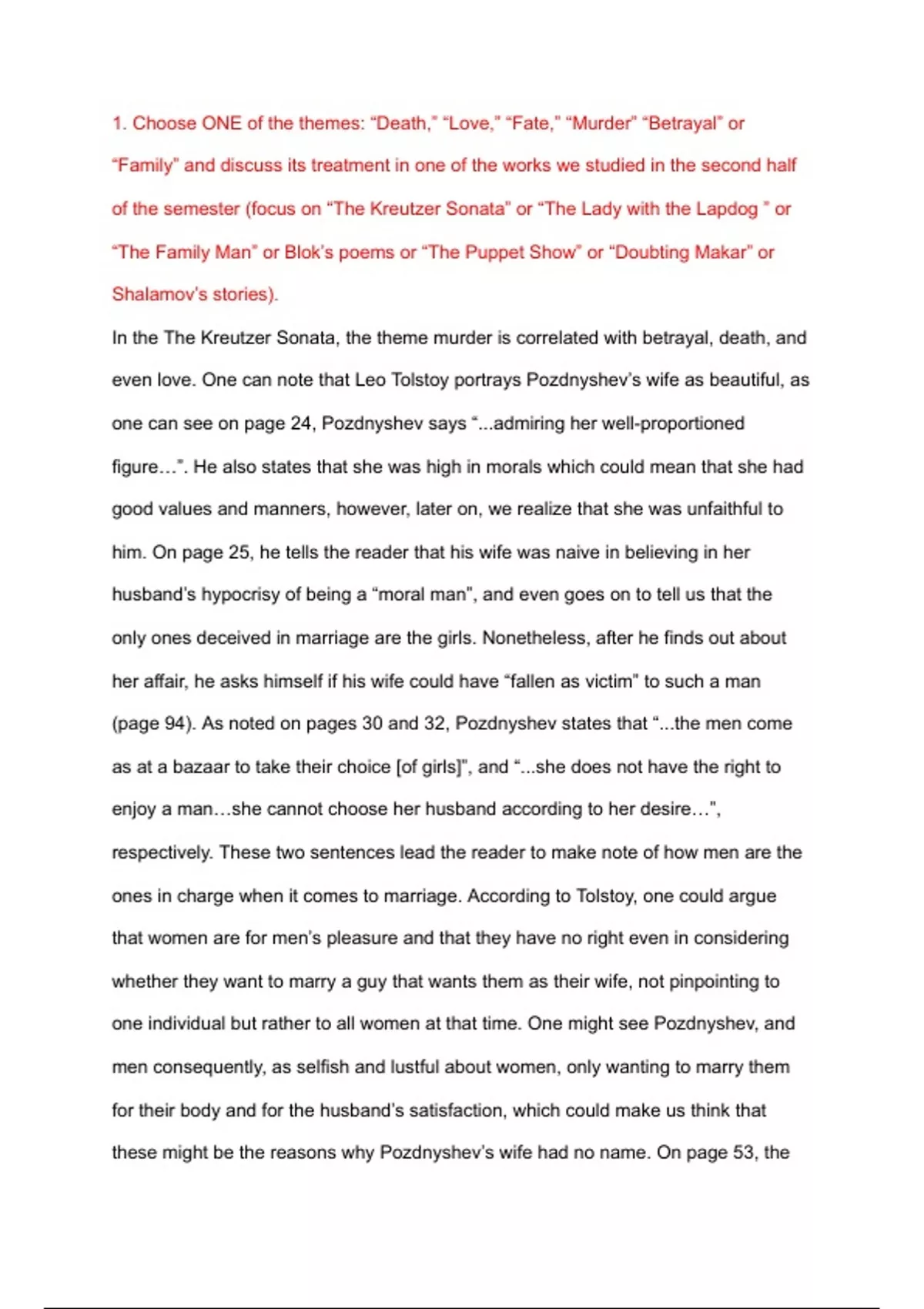 1. Choose ONE of the themes: “Death,” “Love,” “Fate,” “Murder” “Betrayal” or “Family” and discuss its treatment in one of the works we studied in the second half of the semester (focus on “The Kreutzer Sonata” or “The Lady with the Lapdog ” or “The Family Man” or Blok’s poems or “The Puppet Show” or “Doubting Makar” or Shalamov’s stories).

In the The Kreutzer Sonata, the theme murder is correlated with betrayal, death, and even love. One can note that Leo Tolstoy portrays Pozdnyshev’s wife as beautiful, as one can see on page 24, Pozdnyshev says “...admiring her well-proportioned figure…”. He also states that she was high in morals which could mean that she had good values and manners, however, later on, we realize that she was unfaithful to him. On page 25, he tells the reader that his wife was naive in believing in her husband’s hypocrisy of being a “moral man”, and even goes on to tell us that the only ones deceived in marriage are the girls. Nonetheless, after he finds out about her affair, he asks himself if his wife could have “fallen as victim” to such a man (page 94). As noted on pages 30 and 32, Pozdnyshev states that “...the men come as at a bazaar to take their choice [of girls]”, and “...she does not have the right to enjoy a man…she cannot choose her husband according to her desire…”, respectively. These two sentences lead the reader to make note of how men are the ones in charge when it comes to marriage. According to Tolstoy, one could argue that women are for men’s pleasure and that they have no right even in considering whether they want to marry a guy that wants them as their wife, not pinpointing to one individual but rather to all women at that time. One might see Pozdnyshev, and men consequently, as selfish and lustful about women, only wanting to marry them for their body and for the husband’s satisfaction, which could make us think that these might be the reasons why Pozdnyshev’s wife had no name. On page 53, the